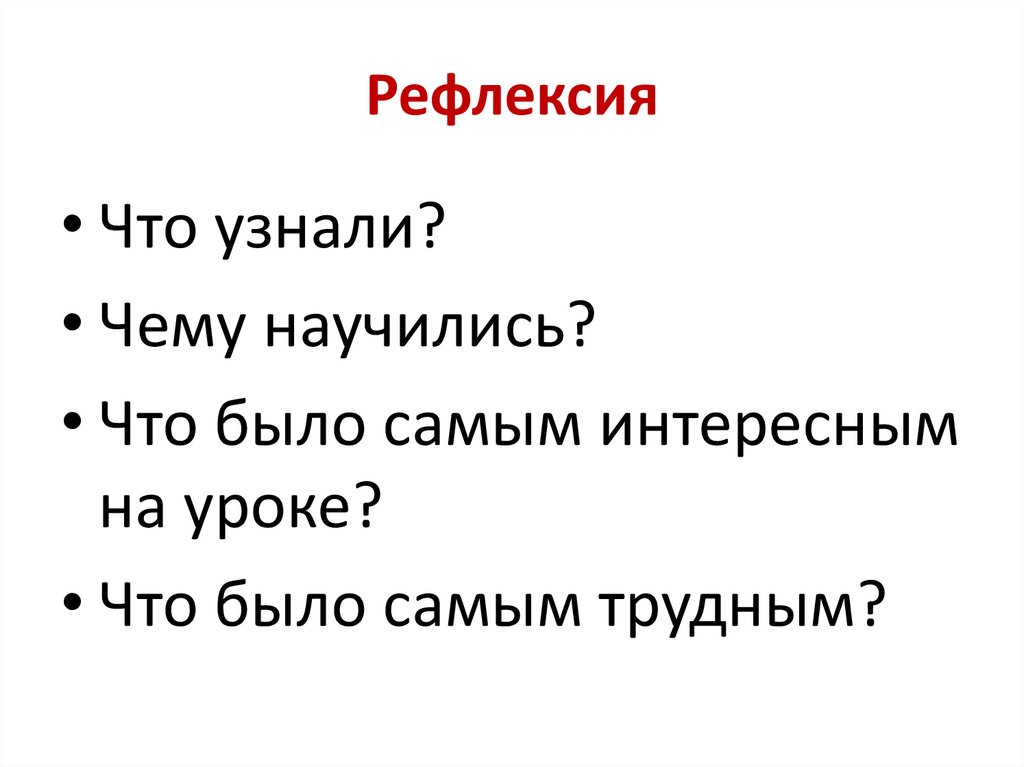 Рефлексия

• Что узнали?
• Чему научились?
• Что было самым интересным на уроке?
• Что было самым трудным?